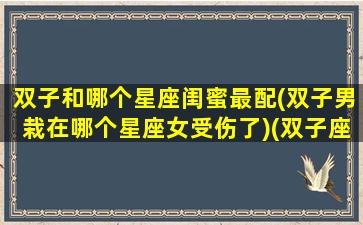 双子和哪个星座闺蜜最配(双子男栽在哪个星座女受伤了)(双子座